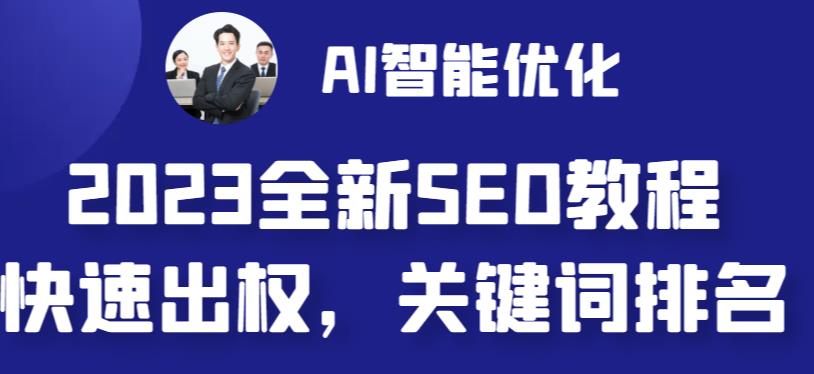 AI智能优化

2023全新SEO教程
快速出权，关键词排名